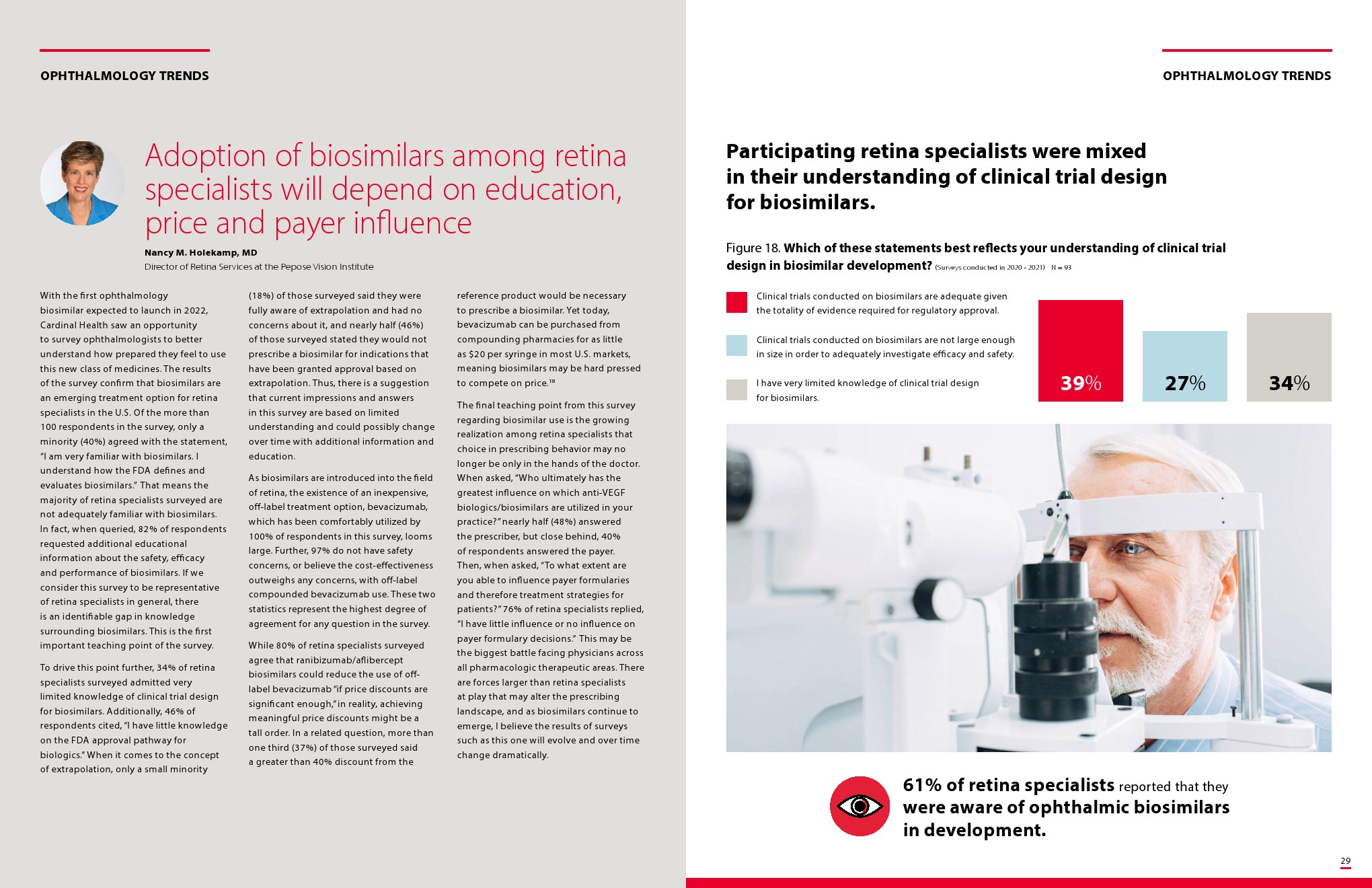 OPHTHALMOLOGY TRENDS

Adoption of biosimilars among retina specialists will depend on education, price and payer influence

Nancy M. Holekamp, MD
Director of Retina Services at the Pepose Vision Institute

With the first ophthalmology biosimilar expected to launch in 2022, Cardinal Health saw an opportunity to survey ophthalmologists to better understand how prepared they feel to use this new class of medicines. The results of the survey confirm that biosimilars are an emerging treatment option for retina specialists in the U.S. Of the more than 100 respondents in the survey, only a minority (40%) agreed with the statement, "I am very familiar with biosimilars. I understand how the FDA defines and evaluates biosimilars." That means the majority of retina specialists surveyed are not adequately familiar with biosimilars. In fact, when queried, 82% of respondents requested additional educational information about the safety, efficacy and performance of biosimilars. If we consider this survey to be representative of retina specialists in general, there is an identifiable gap in knowledge surrounding biosimilars. This is the first important teaching point of the survey.

To drive this point further, 34% of retina specialists surveyed admitted very limited knowledge of clinical trial design for biosimilars. Additionally, 46% of respondents cited, "I have little knowledge on the FDA approval pathway for biologics." When it comes to the concept of extrapolation, only a small minority (18%) of those surveyed said they were fully aware of extrapolation and had no concerns about it, and nearly half (46%) of those surveyed stated they would not prescribe a biosimilar for indications that have been granted approval based on extrapolation. Thus, there is a suggestion that current impressions and answers in this survey are based on limited understanding and could possibly change over time with additional information and education.

As biosimilars are introduced into the field of retina, the existence of an inexpensive, off-label treatment option, bevacizumab, which has been comfortably utilized by 100% of respondents in this survey, looms large. Further, 97% do not have safety concerns, or believe the cost-effectiveness outweighs any concerns, with off-label compounded bevacizumab use. These two statistics represent the highest degree of agreement for any question in the survey.

While 80% of retina specialists surveyed agree that ranibizumab/aflibercept biosimilars could reduce the use of off-label bevacizumab "if price discounts are significant enough," in reality, achieving meaningful price discounts might be a tall order. In a related question, more than one third (37%) of those surveyed said a greater than 40% discount from the reference product would be necessary to prescribe a biosimilar. Yet today, bevacizumab can be purchased from compounding pharmacies for as little as \$20 per syringe in most U.S. markets, meaning biosimilars may be hard pressed to compete on price.$^{18}$

The final teaching point from this survey regarding biosimilar use is the growing realization among retina specialists that choice in prescribing behavior may no longer be only in the hands of the doctor. When asked, "Who ultimately has the greatest influence on which anti-VEGF biologics/biosimilars are utilized in your practice?" nearly half (48%) answered the prescriber, but close behind, 40% of respondents answered the payer. Then, when asked, "To what extent are you able to influence payer formularies and therefore treatment strategies for patients?" 76% of retina specialists replied, "I have little influence or no influence on payer formulary decisions." This may be the biggest battle facing physicians across all pharmacologic therapeutic areas. There are forces larger than retina specialists at play that may alter the prescribing landscape, and as biosimilars continue to emerge, I believe the results of surveys such as this one will evolve and over time change dramatically.

OPHTHALMOLOGY TRENDS

Participating retina specialists were mixed in their understanding of clinical trial design for biosimilars.

Figure 18. Which of these statements best reflects your understanding of clinical trial design in biosimilar development? (Surveys conducted in 2020 - 2021) N = 93

Clinical trials conducted on biosimilars are adequate given the totality of evidence required for regulatory approval.

Clinical trials conducted on biosimilars are not large enough in size in order to adequately investigate efficacy and safety.

I have very limited knowledge of clinical trial design for biosimilars.

39%
27%
34%

61% of retina specialists reported that they were aware of ophthalmic biosimilars in development.

29